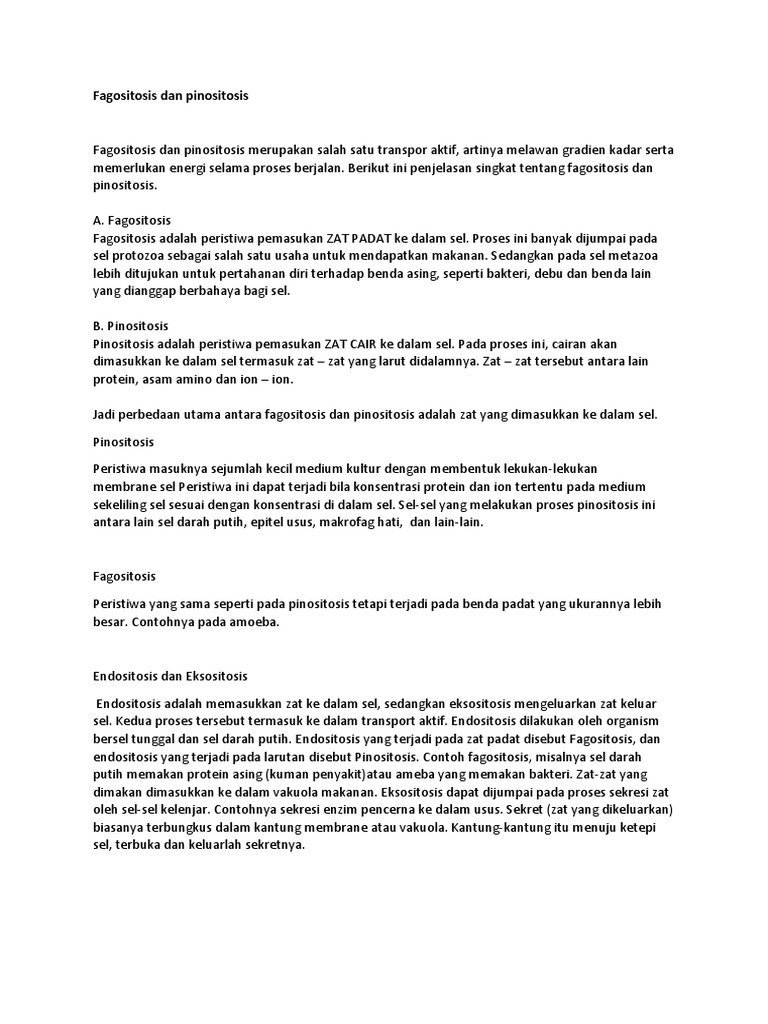 Fagositosis dan pinositosis

Fagositosis dan pinositosis merupakan salah satu transpor aktif, artinya melawan gradien kadar serta memerlukan energi selama proses berjalan. Berikut ini penjelasan singkat tentang fagositosis dan pinositosis.

A. Fagositosis
Fagositosis adalah peristiwa pemasukan ZAT PADAT ke dalam sel. Proses ini banyak dijumpai pada sel protozoa sebagai salah satu usaha untuk mendapatkan makanan. Sedangkan pada sel metazoa lebih ditujukan untuk pertahanan diri terhadap benda asing, seperti bakteri, debu dan benda lain yang dianggap berbahaya bagi sel.

B. Pinositosis
Pinositosis adalah peristiwa pemasukan ZAT CAIR ke dalam sel. Pada proses ini, cairan akan dimasukkan ke dalam sel termasuk zat – zat yang larut didalamnya. Zat – zat tersebut antara lain protein, asam amino dan ion – ion.

Jadi perbedaan utama antara fagositosis dan pinositosis adalah zat yang dimasukkan ke dalam sel.

Pinositosis

Peristiwa masuknya sejumlah kecil medium kultur dengan membentuk lekukan-lekukan membrane sel Peristiwa ini dapat terjadi bila konsentrasi protein dan ion tertentu pada medium sekeliling sel sesuai dengan konsentrasi di dalam sel. Sel-sel yang melakukan proses pinositosis ini antara lain sel darah putih, epitel usus, makrofag hati, dan lain-lain.

Fagositosis

Peristiwa yang sama seperti pada pinositosis tetapi terjadi pada benda padat yang ukurannya lebih besar. Contohnya pada amoeba.

Endositosis dan Eksositosis

Endositosis adalah memasukkan zat ke dalam sel, sedangkan eksositosis mengeluarkan zat keluar sel. Kedua proses tersebut termasuk ke dalam transport aktif. Endositosis dilakukan oleh organism bersel tunggal dan sel darah putih. Endositosis yang terjadi pada zat padat disebut Fagositosis, dan endositosis yang terjadi pada larutan disebut Pinositosis. Contoh fagositosis, misalnya sel darah putih memakan protein asing (kuman penyakit)atau ameba yang memakan bakteri. Zat-zat yang dimakan dimasukkan ke dalam vakuola makanan. Eksositosis dapat dijumpai pada proses sekresi zat oleh sel-sel kelenjar. Contohnya sekresi enzim pencerna ke dalam usus. Sekret (zat yang dikeluarkan) biasanya terbungkus dalam kantung membrane atau vakuola. Kantung-kantung itu menuju ketepi sel, terbuka dan keluarlah sekretnya.